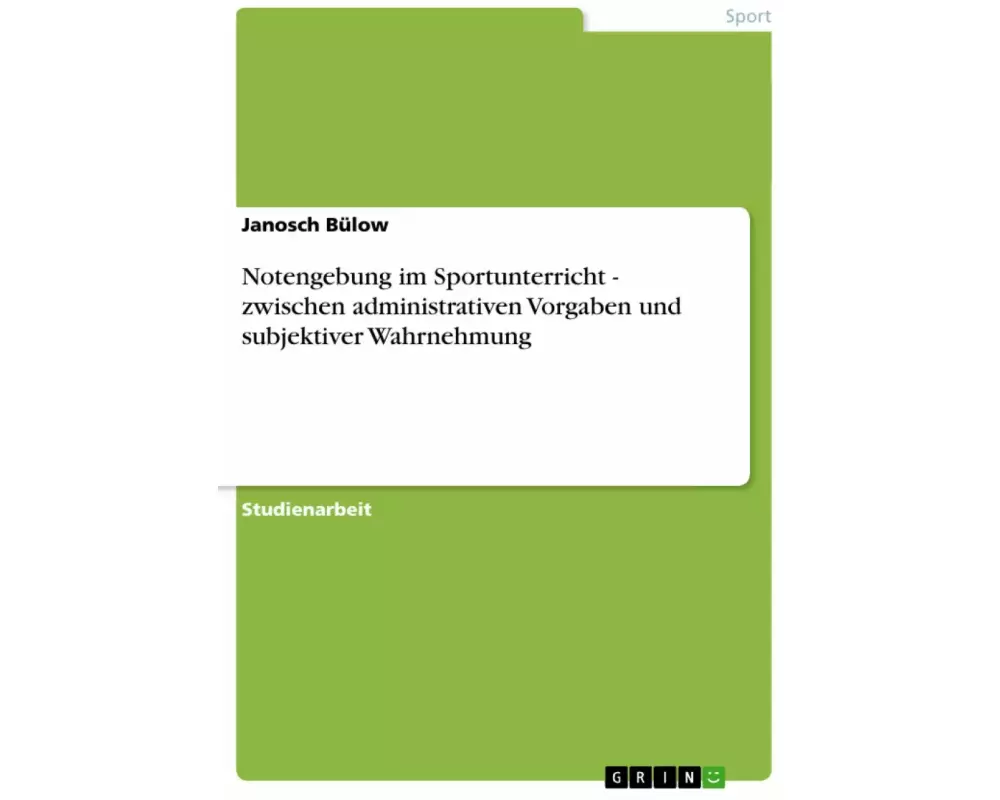 Sport

Janosch Bülow

Notengebung im Sportunterricht - zwischen administrativen Vorgaben und subjektiver Wahrnehmung

Studienarbeit

GRIN